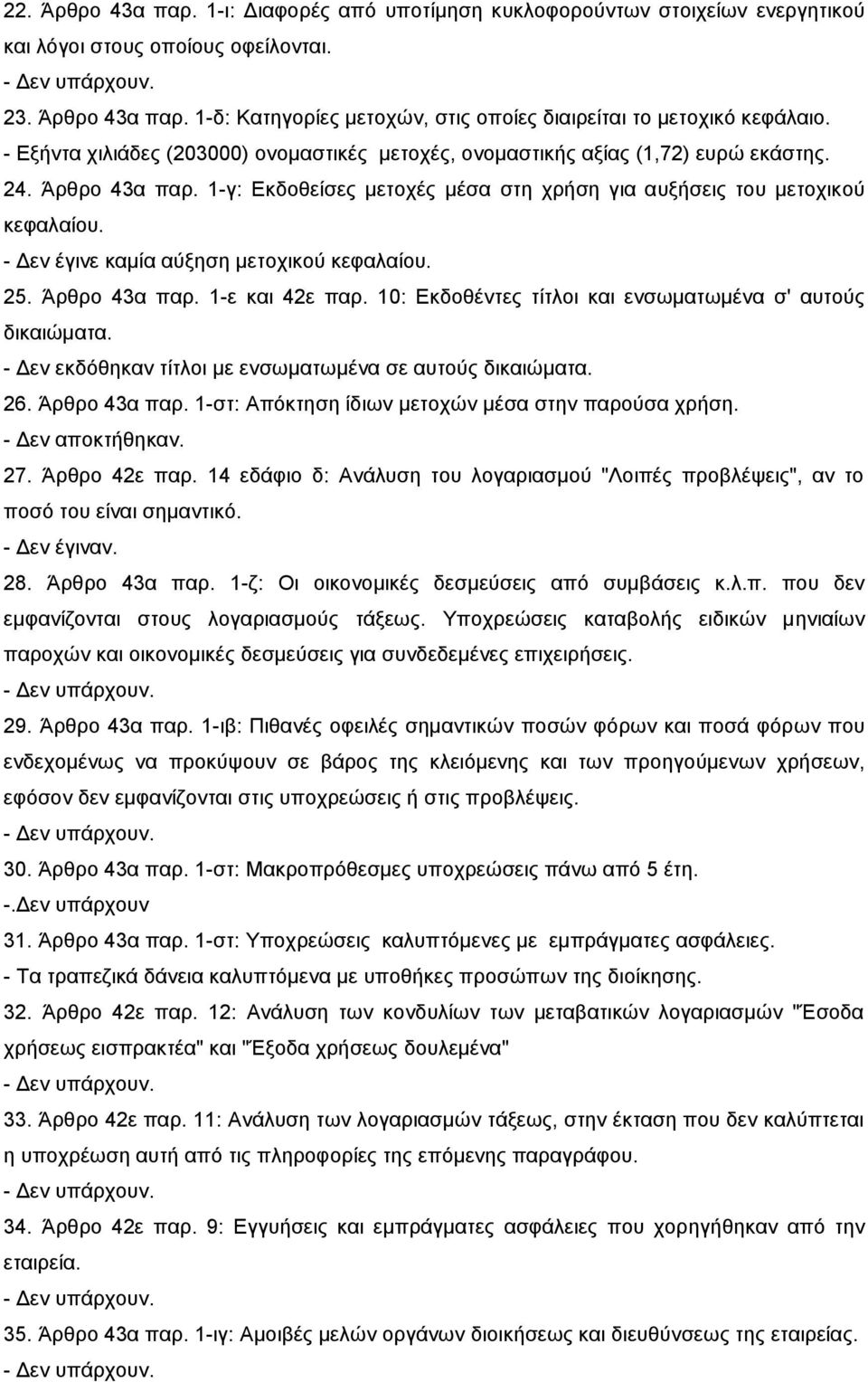 22. Άρθρο 43α παρ. 1-ι: Διαφορές από υποτίμηση κυκλοφορούντων στοιχείων ενεργητικού και λόγοι στους οποίους οφείλονται.
- Δεν υπάρχουν.
23. Άρθρο 43α παρ. 1-δ: Κατηγορίες μετοχών, στις οποίες διαιρείται το μετοχικό κεφάλαιο.
- Εξήντα χιλιάδες (203000) ονομαστικές μετοχές, ονομαστικής αξίας (1,72) ευρώ εκάστης.
24. Άρθρο 43α παρ. 1-γ: Εκδοθείσες μετοχές μέσα στη χρήση για αυξήσεις του μετοχικού κεφαλαίου.
- Δεν έγινε καμία αύξηση μετοχικού κεφαλαίου.
25. Άρθρο 43α παρ. 1-ε και 42ε παρ. 10: Εκδοθέντες τίτλοι και ενσωματωμένα σ' αυτούς δικαιώματα.
- Δεν εκδόθηκαν τίτλοι με ενσωματωμένα σε αυτούς δικαιώματα.
26. Άρθρο 43α παρ. 1-στ: Απόκτηση ίδιων μετοχών μέσα στην παρούσα χρήση.
- Δεν αποκτήθηκαν.
27. Άρθρο 42ε παρ. 14 εδάφιο δ: Ανάλυση του λογαριασμού "Λοιπές προβλέψεις", αν το ποσό του είναι σημαντικό.
- Δεν έγιναν.
28. Άρθρο 43α παρ. 1-ζ: Οι οικονομικές δεσμεύσεις από συμβάσεις κ.λ.π. που δεν εμφανίζονται στους λογαριασμούς τάξεως. Υποχρεώσεις καταβολής ειδικών μηνιαίων παροχών και οικονομικές δεσμεύσεις για συνδεδεμένες επιχειρήσεις.
- Δεν υπάρχουν.
29. Άρθρο 43α παρ. 1-ιβ: Πιθανές οφειλές σημαντικών ποσών φόρων και ποσά φόρων που ενδεχομένως να προκύψουν σε βάρος της κλειόμενης και των προηγούμενων χρήσεων, εφόσον δεν εμφανίζονται στις υποχρεώσεις ή στις προβλέψεις.
- Δεν υπάρχουν.
30. Άρθρο 43α παρ. 1-στ: Μακροπρόθεσμες υποχρεώσεις πάνω από 5 έτη.
-.Δεν υπάρχουν
31. Άρθρο 43α παρ. 1-στ: Υποχρεώσεις καλυπτόμενες με εμπράγματες ασφάλειες.
- Τα τραπεζικά δάνεια καλυπτόμενα με υποθήκες προσώπων της διοίκησης.
32. Άρθρο 42ε παρ. 12: Ανάλυση των κονδυλίων των μεταβατικών λογαριασμών "Έσοδα χρήσεως εισπρακτέα" και "Έξοδα χρήσεως δουλεμένα"
- Δεν υπάρχουν.
33. Άρθρο 42ε παρ. 11: Ανάλυση των λογαριασμών τάξεως, στην έκταση που δεν καλύπτεται η υποχρέωση αυτή από τις πληροφορίες της επόμενης παραγράφου.
- Δεν υπάρχουν.
34. Άρθρο 42ε παρ. 9: Εγγυήσεις και εμπράγματες ασφάλειες που χορηγήθηκαν από την εταιρεία.
- Δεν υπάρχουν.
35. Άρθρο 43α παρ. 1-ιγ: Αμοιβές μελών οργάνων διοικήσεως και διευθύνσεως της εταιρείας.
- Δεν υπάρχουν.